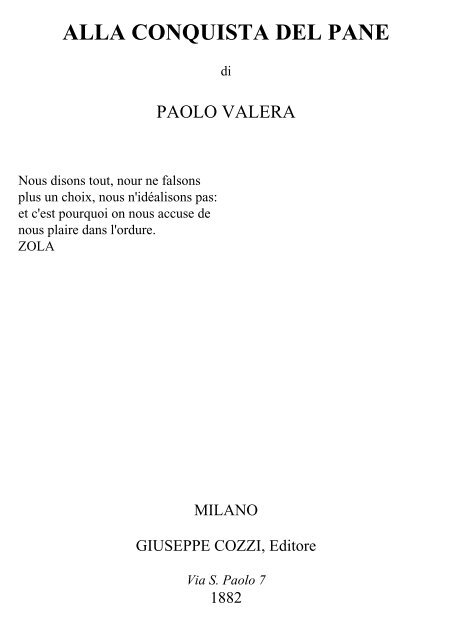 ALLA CONQUISTA DEL PANE

di

PAOLO VALERA

Nous disons tout, nour ne falsons plus un choix, nous n'idéalisons pas: et c'est pourquoi on nous accuse de nous plaire dans l'ordure.
ZOLA

MILANO

GIUSEPPE COZZI, Editore

Via S. Paolo 7
1882